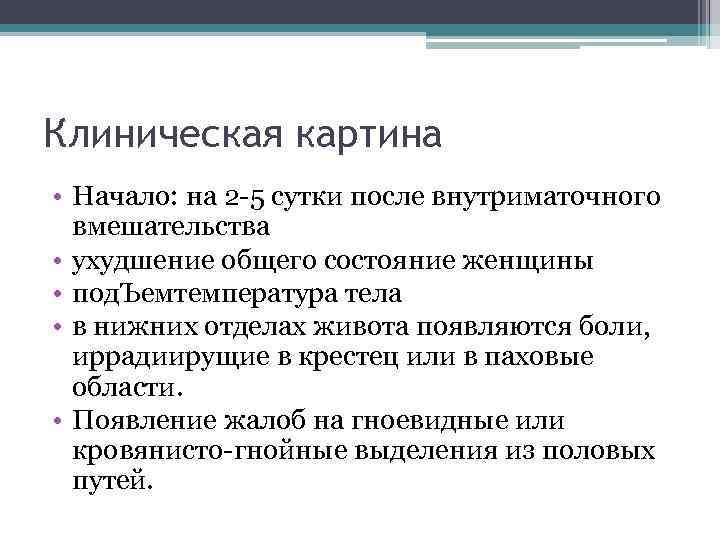 Клиническая картина

• Начало: на 2-5 сутки после внутриматочного вмешательства
• ухудшение общего состояние женщины
• подЪемтемпература тела
• в нижних отделах живота появляются боли, иррадиирущие в крестец или в паховые области.
• Появление жалоб на гноевидные или кровянисто-гнойные выделения из половых путей.